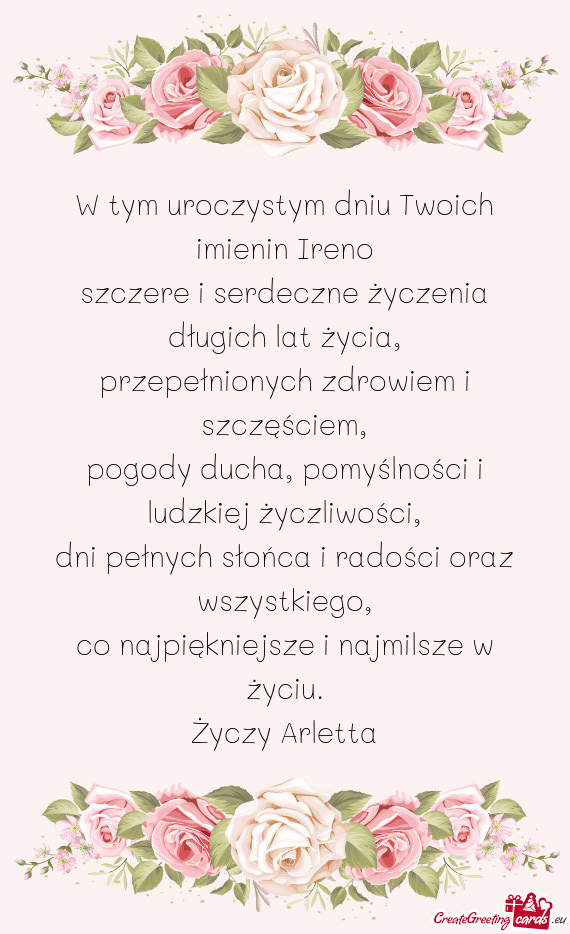 W tym uroczystym dniu Twoich imienin Ireno
szczere i serdeczne życzenia długich lat życia,
przepełnionych zdrowiem i szczęściem,
pogody ducha, pomyślności i ludzkiej życzliwości,
dni pełnych słońca i radości oraz wszystkiego,
co najpiękniejsze i najmilsze w życiu.
Życzy Arletta

CreateGreetingcards.eu